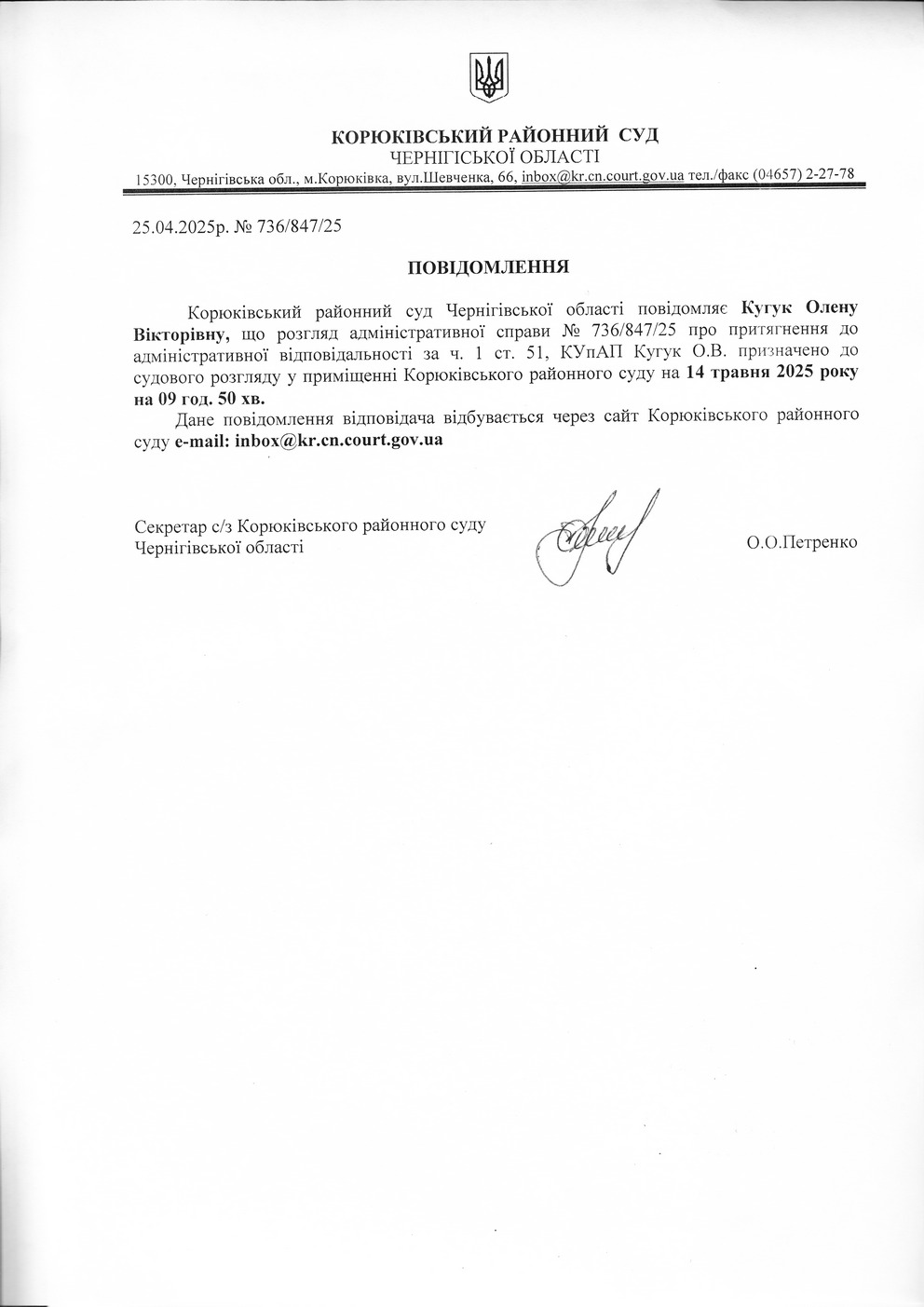 КОРЮКІВСЬКИЙ РАЙОННИЙ СУД
ЧЕРНІГІСЬКОЇ ОБЛАСТІ
15300, Чернігівська обл., м.Корюківка, вул.Шевченка, 66, inbox@kr.cn.court.gov.ua тел./факс (04657) 2-27-78

25.04.2025р. № 736/847/25

ПОВІДОМЛЕННЯ

Корюківський районний суд Чернігівської області повідомляє Кугук Олену Вікторівну, що розгляд адміністративної справи № 736/847/25 про притягнення до адміністративної відповідальності за ч. 1 ст. 51, КУпАП Кугук О.В. призначено до судового розгляду у приміщенні Корюківського районного суду на 14 травня 2025 року на 09 год. 50 хв.

Дане повідомлення відповідача відбувається через сайт Корюківського районного суду e-mail: inbox@kr.cn.court.gov.ua

Секретар с/з Корюківського районного суду
Чернігівської області
О.О.Петренко